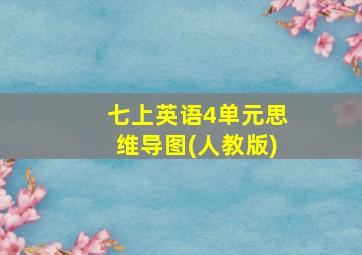 七上英语4单元思维导图(人教版)